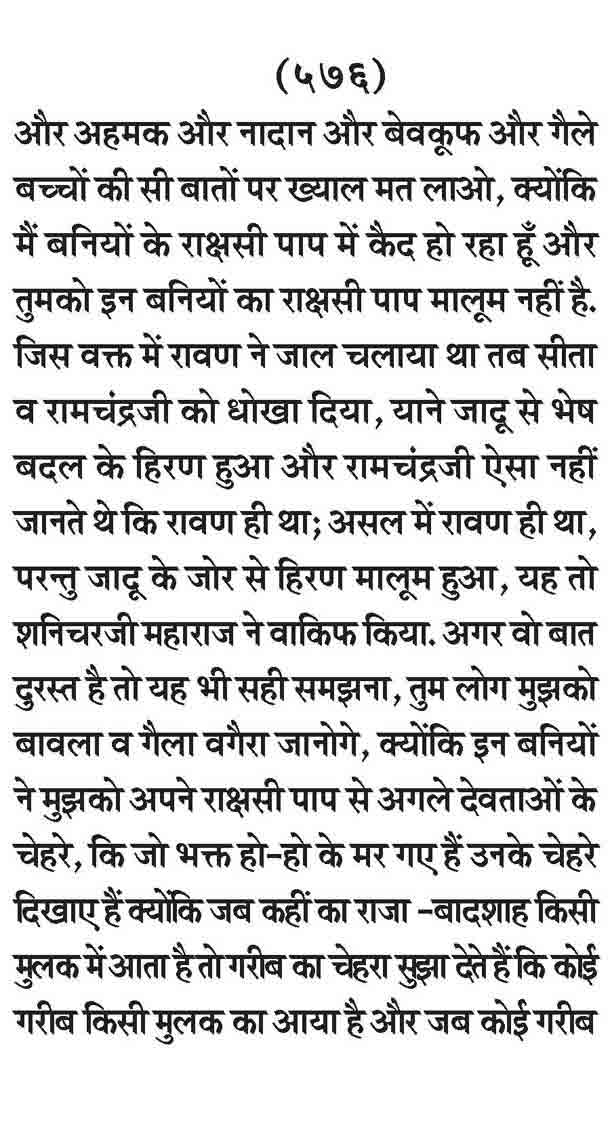 (५७६)

और अहमक और नादान और बेवकूफ और गैले बच्चों की सी बातों पर ख्याल मत लाओ, क्योंकि मैं बनियों के राक्षसी पाप में कैद हो रहा हूँ और तुमको इन बनियों का राक्षसी पाप मालूम नहीं है. जिस वक्त में रावण ने जाल चलाया था तब सीता व रामचंद्रजी को धोखा दिया, याने जादू से भेष बदल के हिरण हुआ और रामचंद्रजी ऐसा नहीं जानते थे कि रावण ही था; असल में रावण ही था, परन्तु जादू के जोर से हिरण मालूम हुआ, यह तो शनिचरजी महाराज ने वाकिफ किया. अगर वो बात दुरस्त है तो यह भी सही समझना, तुम लोग मुझको बावला व गैला वगैरा जानोगे, क्योंकि इन बनियों ने मुझको अपने राक्षसी पाप से अगले देवताओं के चेहरे, कि जो भक्त हो-हो के मर गए हैं उनके चेहरे दिखाए हैं क्योंकि जब कहीं का राजा -बादशाह किसी मुलक में आता है तो गरीब का चेहरा सुझा देते हैं कि कोई गरीब किसी मुलक का आया है और जब कोई गरीब